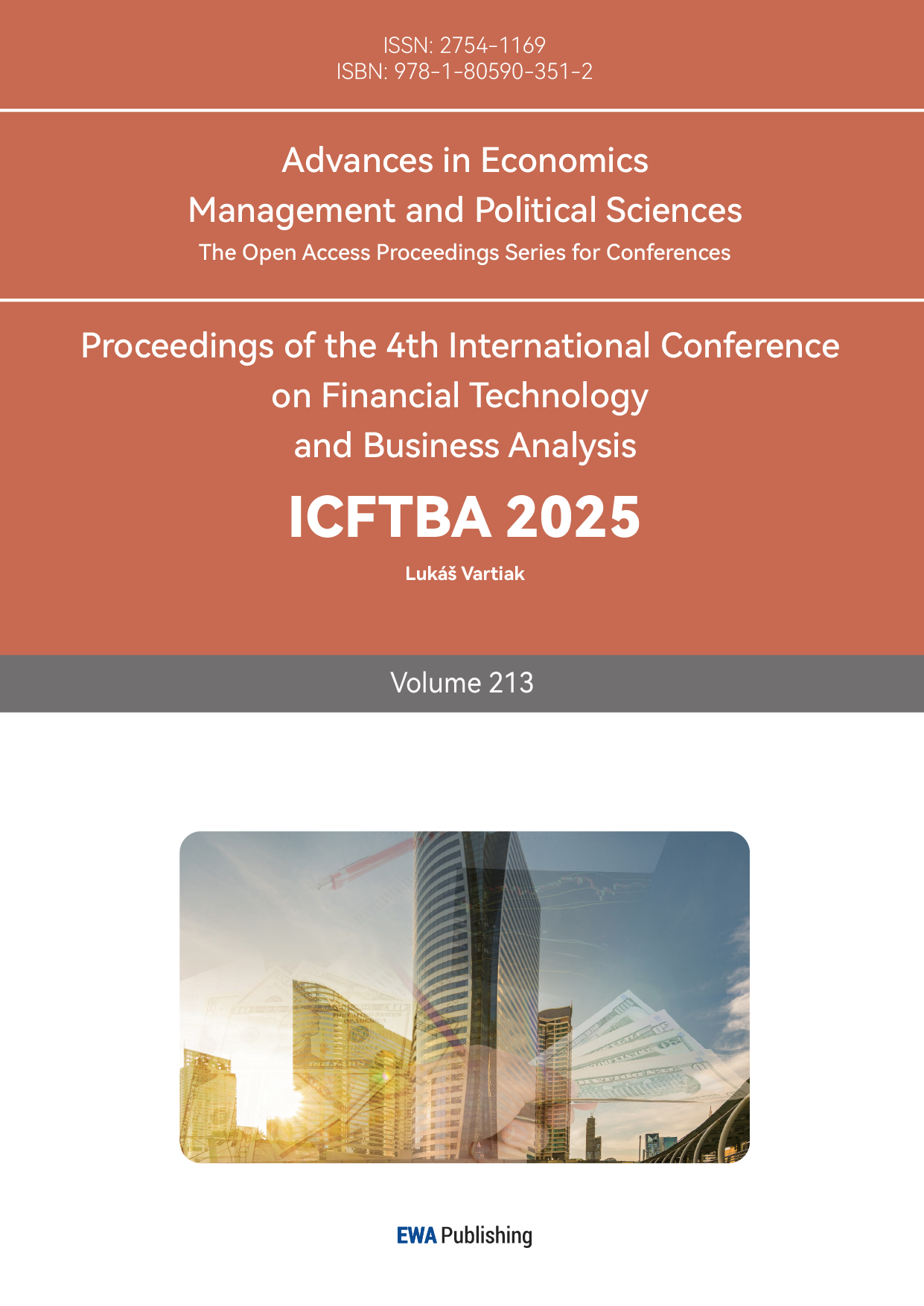 ISSN: 2754-1169
ISBN: 978-1-80590-351-2

Advances in Economics
Management and Political Sciences
The Open Access Proceedings Series for Conferences

Proceedings of the 4th International Conference
on Financial Technology
and Business Analysis

ICFTBA 2025

Lukáš Vartiak

Volume 213

EWA Publishing